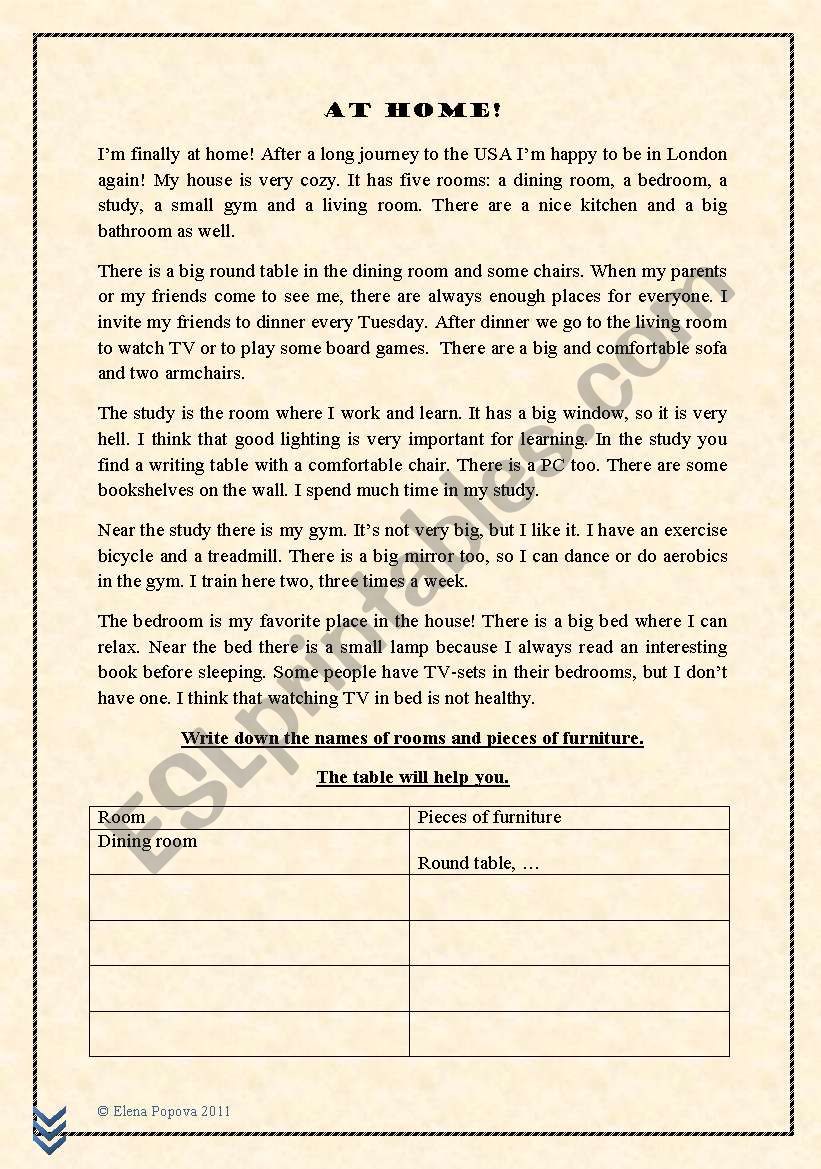 AT HOME!

I'm finally at home! After a long journey to the USA I'm happy to be in London again! My house is very cozy. It has five rooms: a dining room, a bedroom, a study, a small gym and a living room. There are a nice kitchen and a big bathroom as well.

There is a big round table in the dining room and some chairs. When my parents or my friends come to see me, there are always enough places for everyone. I invite my friends to dinner every Tuesday. After dinner we go to the living room to watch TV or to play some board games. There are a big and comfortable sofa and two armchairs.

The study is the room where I work and learn. It has a big window, so it is very hell. I think that good lighting is very important for learning. In the study you find a writing table with a comfortable chair. There is a PC too. There are some bookshelves on the wall. I spend much time in my study.

Near the study there is my gym. It's not very big, but I like it. I have an exercise bicycle and a treadmill. There is a big mirror too, so I can dance or do aerobics in the gym. I train here two, three times a week.

The bedroom is my favorite place in the house! There is a big bed where I can relax. Near the bed there is a small lamp because I always read an interesting book before sleeping. Some people have TV-sets in their bedrooms, but I don't have one. I think that watching TV in bed is not healthy.

Write down the names of rooms and pieces of furniture.

The table will help you.

| Room | Pieces of furniture |
|---|---|
| Dining room | Round table, … |
| | |
| | |
| | |
| | |

ESLprintables.com

© Elena Popova 2011